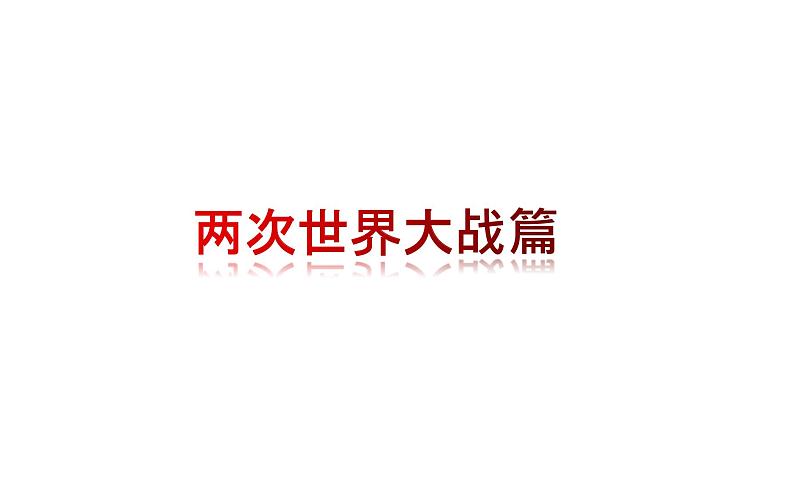 两次世界大战篇